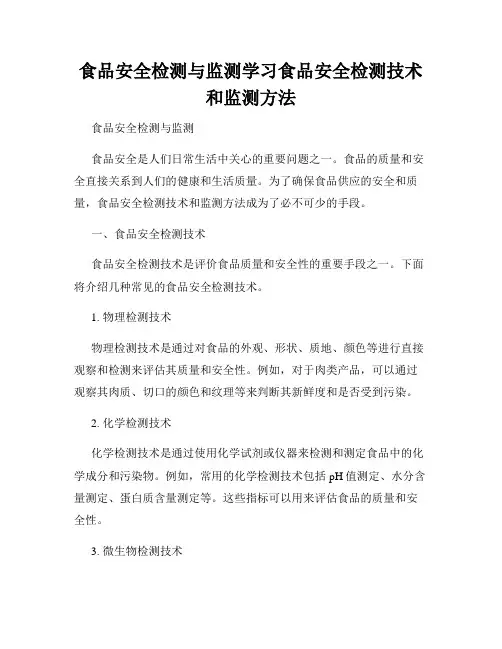 食品安全检测与监测学习食品安全检测技术和监测方法

食品安全检测与监测

食品安全是人们日常生活中关心的重要问题之一。食品的质量和安全直接关系到人们的健康和生活质量。为了确保食品供应的安全和质量，食品安全检测技术和监测方法成为了必不可少的手段。

一、食品安全检测技术

食品安全检测技术是评价食品质量和安全性的重要手段之一。下面将介绍几种常见的食品安全检测技术。

1. 物理检测技术

物理检测技术是通过对食品的外观、形状、质地、颜色等进行直接观察和检测来评估其质量和安全性。例如，对于肉类产品，可以通过观察其肉质、切口的颜色和纹理等来判断其新鲜度和是否受到污染。

2. 化学检测技术

化学检测技术是通过使用化学试剂或仪器来检测和测定食品中的化学成分和污染物。例如，常用的化学检测技术包括 pH 值测定、水分含量测定、蛋白质含量测定等。这些指标可以用来评估食品的质量和安全性。

3. 微生物检测技术